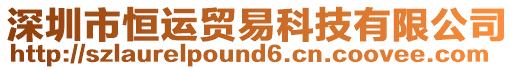 深圳市恒运贸易科技有限公司
http://szlaurelpound6.cn.coovee.com